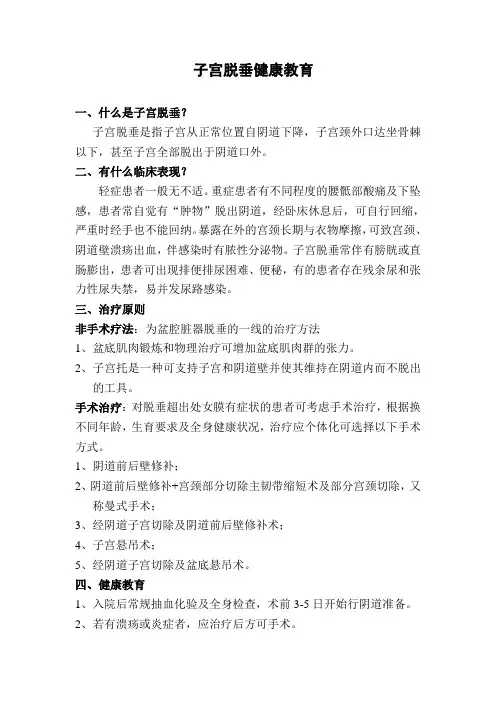 子宫脱垂健康教育

一、什么是子宫脱垂？

子宫脱垂是指子宫从正常位置自阴道下降，子宫颈外口达坐骨棘以下，甚至子宫全部脱出于阴道口外。

二、有什么临床表现？

轻症患者一般无不适。重症患者有不同程度的腰骶部酸痛及下坠感，患者常自觉有“肿物”脱出阴道，经卧床休息后，可自行回缩，严重时经手也不能回纳。暴露在外的宫颈长期与衣物摩擦，可致宫颈、阴道壁溃疡出血，伴感染时有脓性分泌物。子宫脱垂常伴有膀胱或直肠膨出，患者可出现排便排尿困难、便秘，有的患者存在残余尿和张力性尿失禁，易并发尿路感染。

三、治疗原则

非手术疗法：为盆腔脏器脱垂的一线的治疗方法

1、盆底肌肉锻炼和物理治疗可增加盆底肌肉群的张力。

2、子宫托是一种可支持子宫和阴道壁并使其维持在阴道内而不脱出的工具。

手术治疗：对脱垂超出处女膜有症状的患者可考虑手术治疗，根据换不同年龄，生育要求及全身健康状况，治疗应个体化可选择以下手术方式。

1、阴道前后壁修补；

2、阴道前后壁修补+宫颈部分切除主韧带缩短术及部分宫颈切除，又称曼式手术；

3、经阴道子宫切除及阴道前后壁修补术；

4、子宫悬吊术；

5、经阴道子宫切除及盆底悬吊术。

四、健康教育

1、入院后常规抽血化验及全身检查，术前 3-5 日开始行阴道准备。

2、若有溃疡或炎症者，应治疗后方可手术。